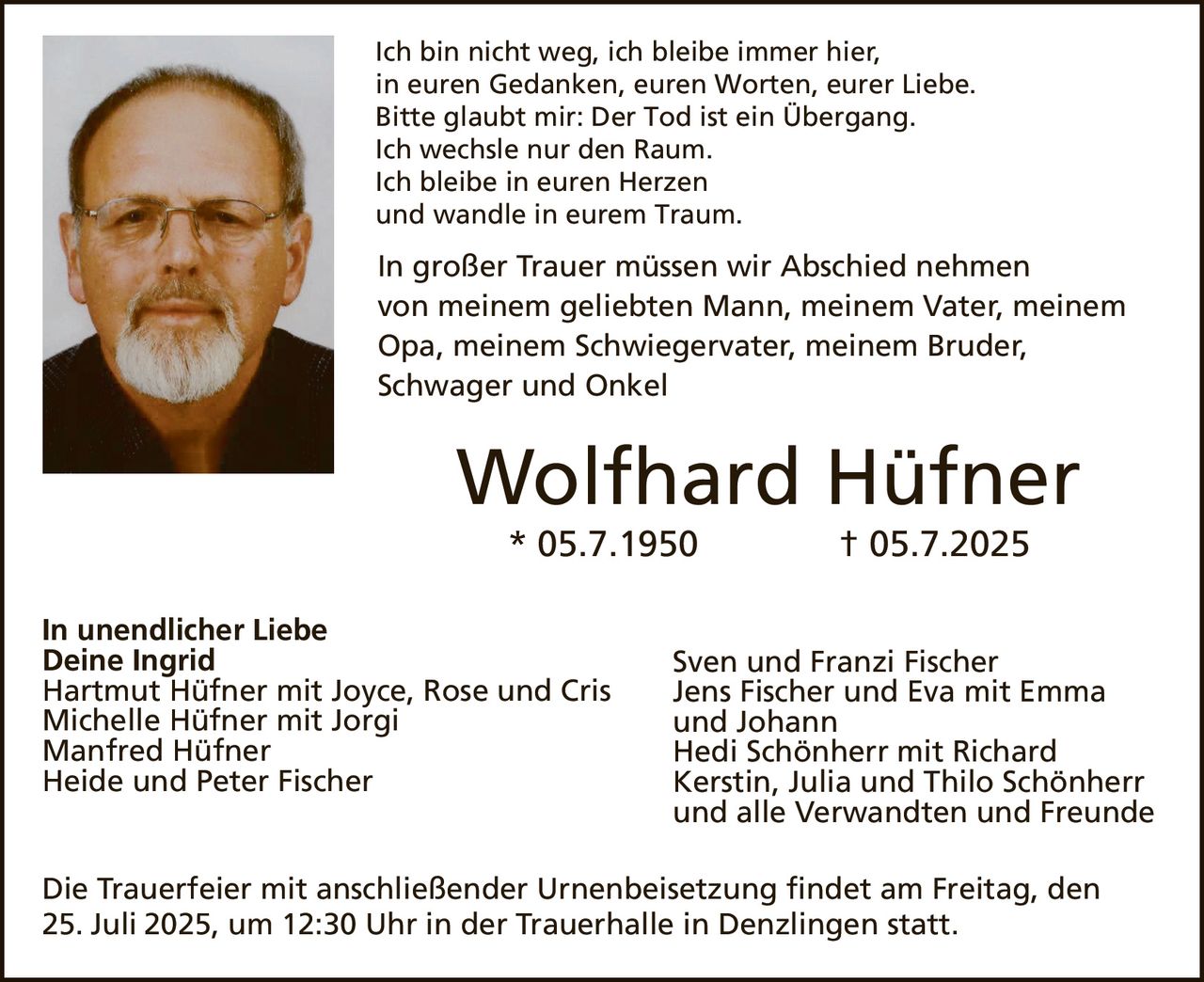 Ich bin nicht weg, ich bleibe immer hier,
in euren Gedanken, euren Worten, eurer Liebe.
Bitte glaubt mir: Der Tod ist ein Übergang.
Ich wechsle nur den Raum.
Ich bleibe in euren Herzen
und wandle in eurem Traum.

In großer Trauer müssen wir Abschied nehmen von meinem geliebten Mann, meinem Vater, meinem Opa, meinem Schwiegervater, meinem Bruder, Schwager und Onkel

Wolfhard Hüfner

* 05.7.1950 † 05.7.2025

In unendlicher Liebe
Deine Ingrid
Hartmut Hüfner mit Joyce, Rose und Cris
Michelle Hüfner mit Jorgi
Manfred Hüfner
Heide und Peter Fischer

Sven und Franzi Fischer
Jens Fischer und Eva mit Emma und Johann
Hedi Schönherr mit Richard
Kerstin, Julia und Thilo Schönherr
und alle Verwandten und Freunde

Die Trauerfeier mit anschließender Urnenbeisetzung findet am Freitag, den 25. Juli 2025, um 12:30 Uhr in der Trauerhalle in Denzlingen statt.